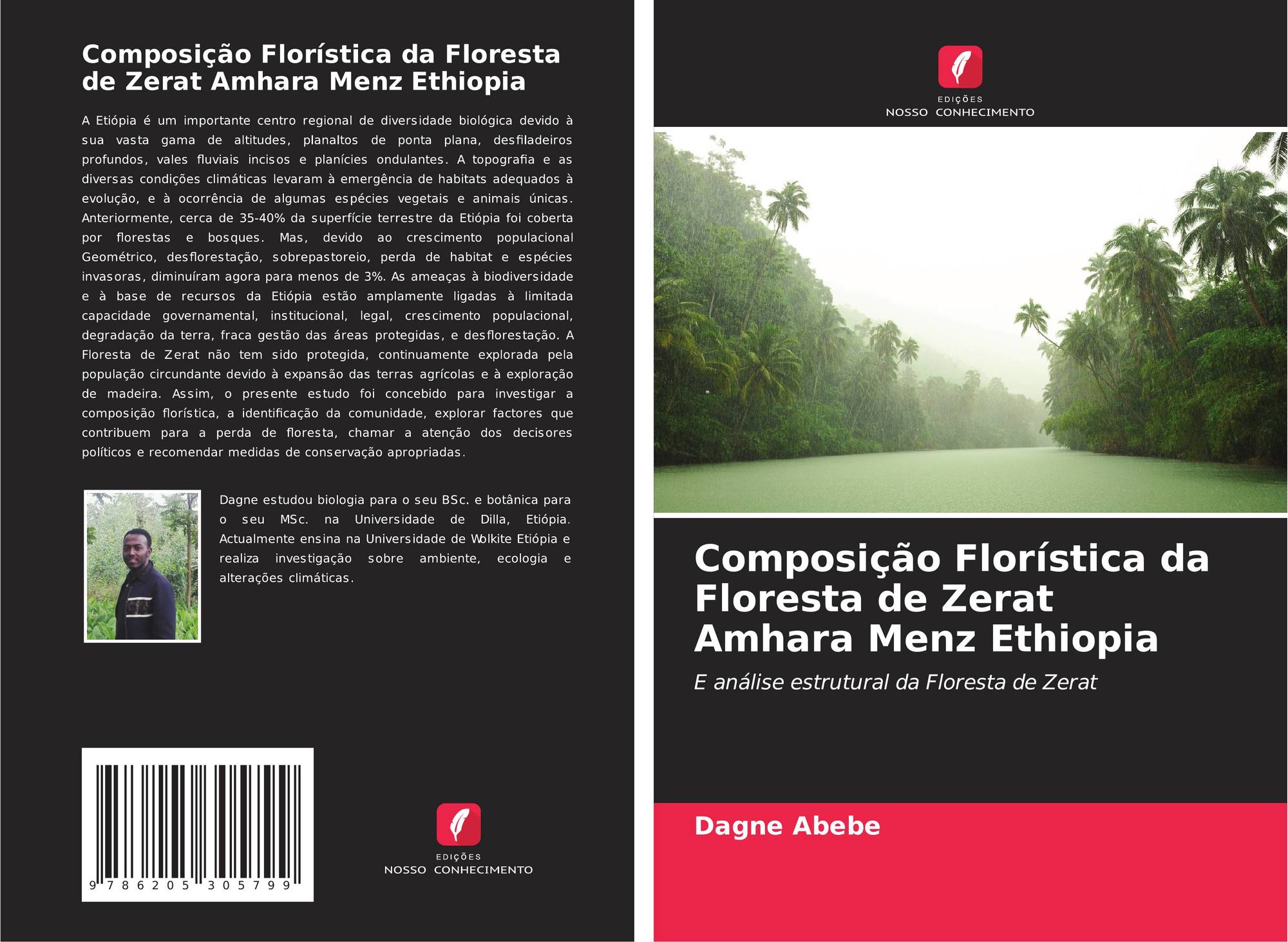 Composição Florística da Floresta de Zerat Amhara Menz Ethiopia

A Etiópia é um importante centro regional de diversidade biológica devido à sua vasta gama de altitudes, planaltos de ponta plana, desfiladeiros profundos, vales fluviais incisos e planícies ondulantes. A topografia e as diversas condições climáticas levaram à emergência de habitats adequados à evolução, e à ocorrência de algumas espécies vegetais e animais únicas. Anteriormente, cerca de 35-40% da superfície terrestre da Etiópia foi coberta por florestas e bosques. Mas, devido ao crescimento populacional Geométrico, desflorestação, sobrepastoreio, perda de habitat e espécies invasoras, diminuíram agora para menos de 3%. As ameaças à biodiversidade e à base de recursos da Etiópia estão amplamente ligadas à limitada capacidade governamental, institucional, legal, crescimento populacional, degradação da terra, fraca gestão das áreas protegidas, e desflorestação. A Floresta de Zerat não tem sido protegida, continuamente explorada pela população circundante devido à expansão das terras agrícolas e à exploração de madeira. Assim, o presente estudo foi concebido para investigar a composição florística, a identificação da comunidade, explorar factores que contribuem para a perda de floresta, chamar a atenção dos decisores políticos e recomendar medidas de conservação apropriadas.

Dagne estudou biologia para o seu BSc. e botânica para o seu MSc. na Universidade de Dilla, Etiópia. Actualmente ensina na Universidade de Wolkite Etiópia e realiza investigação sobre ambiente, ecologia e alterações climáticas.

9 786205 305799

EDIÇÕES
NOSSO CONHECIMENTO

EDIÇÕES
NOSSO CONHECIMENTO

Composição Florística da Floresta de Zerat Amhara Menz Ethiopia

E análise estrutural da Floresta de Zerat

Dagne Abebe